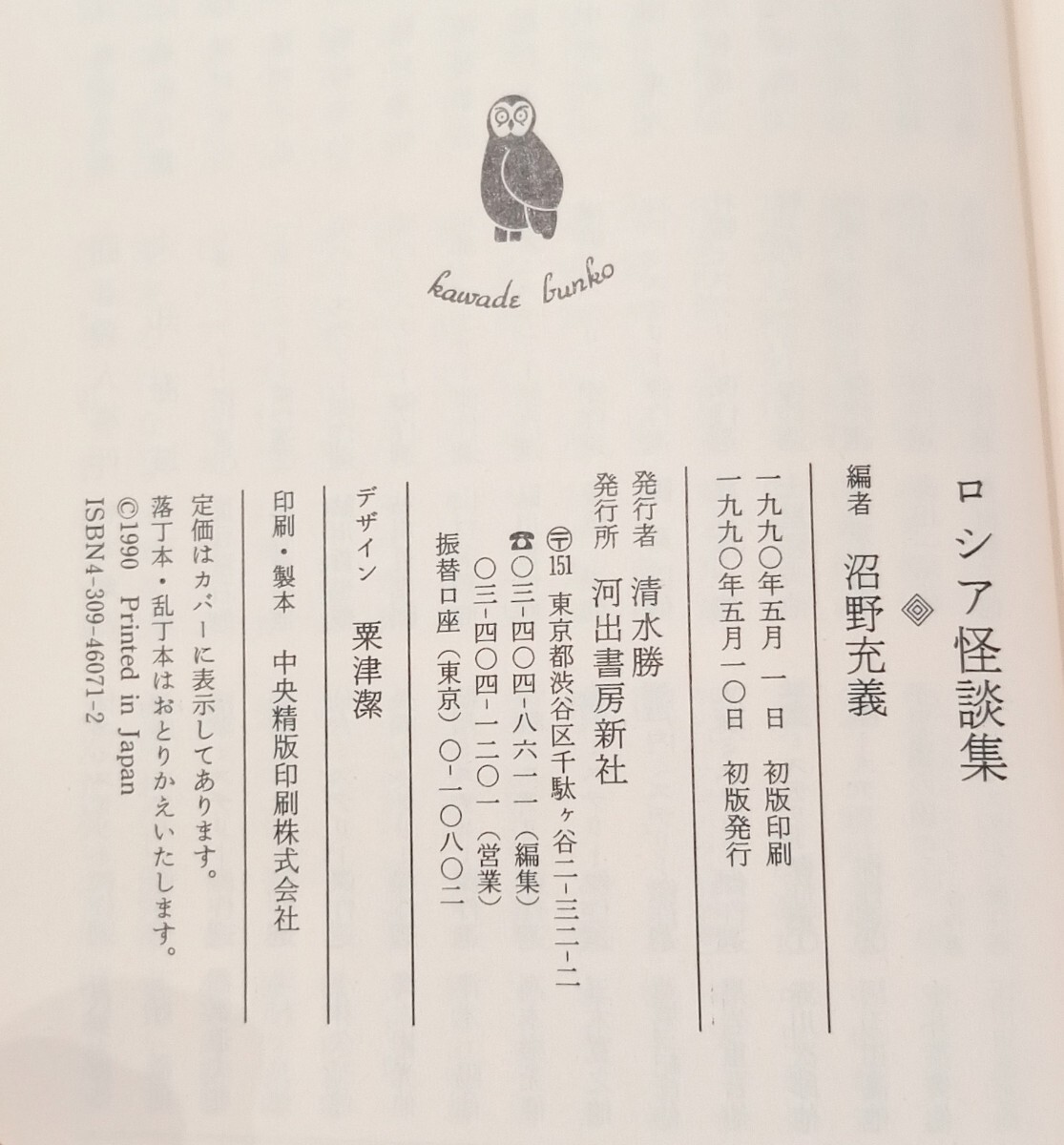 kawade bunko

ロシア怪談集

編者　沼野充義

一九九〇年五月　一日　初版印刷
一九九〇年五月一〇日　初版発行

発行者　清水勝
発行所　河出書房新社
〒151　東京都渋谷区千駄ヶ谷二-三二-二
☎〇三-四〇四-八六一一（編集）
〇三-四〇四-一二〇一（営業）
振替口座（東京）〇-一〇八〇二

デザイン　粟津潔

印刷・製本　中央精版印刷株式会社

定価はカバーに表示してあります。
落丁本・乱丁本はおとりかえいたします。
©1990　Printed in Japan
ISBN4-309-46071-2